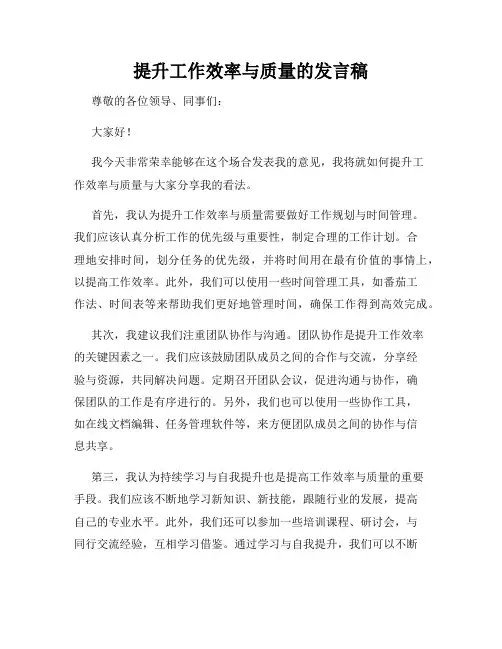 提升工作效率与质量的发言稿

尊敬的各位领导、同事们：

大家好！

我今天非常荣幸能够在这个场合发表我的意见，我将就如何提升工作效率与质量与大家分享我的看法。

首先，我认为提升工作效率与质量需要做好工作规划与时间管理。我们应该认真分析工作的优先级与重要性，制定合理的工作计划。合理地安排时间，划分任务的优先级，并将时间用在最有价值的事情上，以提高工作效率。此外，我们可以使用一些时间管理工具，如番茄工作法、时间表等来帮助我们更好地管理时间，确保工作得到高效完成。

其次，我建议我们注重团队协作与沟通。团队协作是提升工作效率的关键因素之一。我们应该鼓励团队成员之间的合作与交流，分享经验与资源，共同解决问题。定期召开团队会议，促进沟通与协作，确保团队的工作是有序进行的。另外，我们也可以使用一些协作工具，如在线文档编辑、任务管理软件等，来方便团队成员之间的协作与信息共享。

第三，我认为持续学习与自我提升也是提高工作效率与质量的重要手段。我们应该不断地学习新知识、新技能，跟随行业的发展，提高自己的专业水平。此外，我们还可以参加一些培训课程、研讨会，与同行交流经验，互相学习借鉴。通过学习与自我提升，我们可以不断